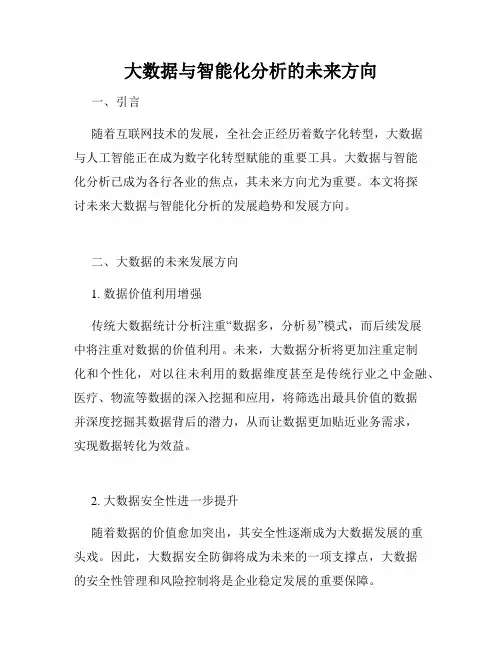 大数据与智能化分析的未来方向

一、引言

随着互联网技术的发展，全社会正经历着数字化转型，大数据与人工智能正在成为数字化转型赋能的重要工具。大数据与智能化分析已成为各行各业的焦点，其未来方向尤为重要。本文将探讨未来大数据与智能化分析的发展趋势和发展方向。

二、大数据的未来发展方向

1. 数据价值利用增强

传统大数据统计分析注重“数据多，分析易”模式，而后续发展中将注重对数据的价值利用。未来，大数据分析将更加注重定制化和个性化，对以往未利用的数据维度甚至是传统行业之中金融、医疗、物流等数据的深入挖掘和应用，将筛选出最具价值的数据并深度挖掘其数据背后的潜力，从而让数据更加贴近业务需求，实现数据转化为效益。

2. 大数据安全性进一步提升

随着数据的价值愈加突出，其安全性逐渐成为大数据发展的重头戏。因此，大数据安全防御将成为未来的一项支撑点，大数据的安全性管理和风险控制将是企业稳定发展的重要保障。